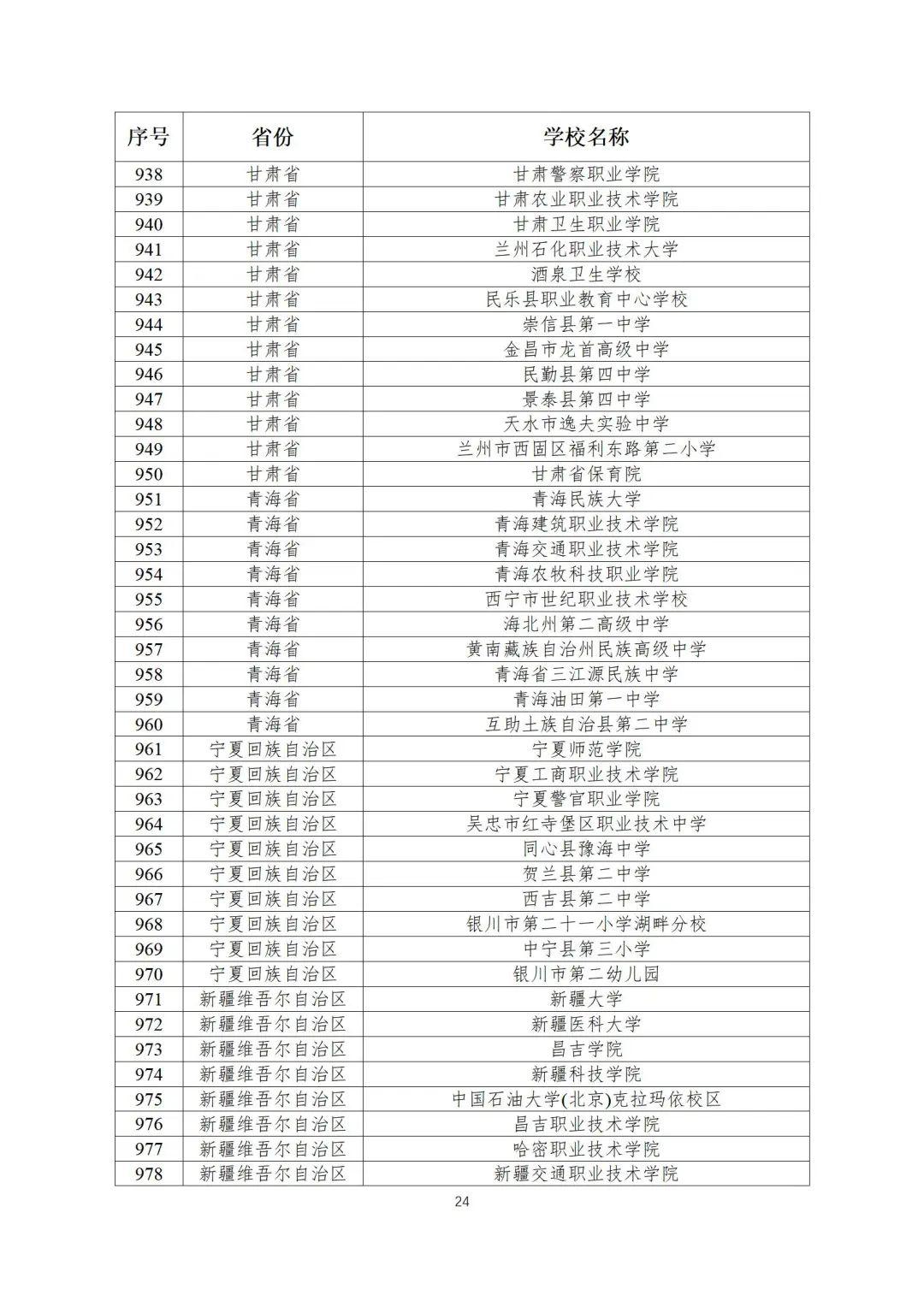 | 序号 | 省份 | 学校名称 |
|---|---|---|
| 938 | 甘肃省 | 甘肃警察职业学院 |
| 939 | 甘肃省 | 甘肃农业职业技术学院 |
| 940 | 甘肃省 | 甘肃卫生职业学院 |
| 941 | 甘肃省 | 兰州石化职业技术大学 |
| 942 | 甘肃省 | 酒泉卫生学校 |
| 943 | 甘肃省 | 民乐县职业教育中心学校 |
| 944 | 甘肃省 | 崇信县第一中学 |
| 945 | 甘肃省 | 金昌市龙首高级中学 |
| 946 | 甘肃省 | 民勤县第四中学 |
| 947 | 甘肃省 | 景泰县第四中学 |
| 948 | 甘肃省 | 天水市逸夫实验中学 |
| 949 | 甘肃省 | 兰州市西固区福利东路第二小学 |
| 950 | 甘肃省 | 甘肃省保育院 |
| 951 | 青海省 | 青海民族大学 |
| 952 | 青海省 | 青海建筑职业技术学院 |
| 953 | 青海省 | 青海交通职业技术学院 |
| 954 | 青海省 | 青海农牧科技职业学院 |
| 955 | 青海省 | 西宁市世纪职业技术学校 |
| 956 | 青海省 | 海北州第二高级中学 |
| 957 | 青海省 | 黄南藏族自治州民族高级中学 |
| 958 | 青海省 | 青海省三江源民族中学 |
| 959 | 青海省 | 青海油田第一中学 |
| 960 | 青海省 | 互助土族自治县第二中学 |
| 961 | 宁夏回族自治区 | 宁夏师范学院 |
| 962 | 宁夏回族自治区 | 宁夏工商职业技术学院 |
| 963 | 宁夏回族自治区 | 宁夏警官职业学院 |
| 964 | 宁夏回族自治区 | 吴忠市红寺堡区职业技术中学 |
| 965 | 宁夏回族自治区 | 同心县豫海中学 |
| 966 | 宁夏回族自治区 | 贺兰县第二中学 |
| 967 | 宁夏回族自治区 | 西吉县第二中学 |
| 968 | 宁夏回族自治区 | 银川市第二十一小学湖畔分校 |
| 969 | 宁夏回族自治区 | 中宁县第三小学 |
| 970 | 宁夏回族自治区 | 银川市第二幼儿园 |
| 971 | 新疆维吾尔自治区 | 新疆大学 |
| 972 | 新疆维吾尔自治区 | 新疆医科大学 |
| 973 | 新疆维吾尔自治区 | 昌吉学院 |
| 974 | 新疆维吾尔自治区 | 新疆科技学院 |
| 975 | 新疆维吾尔自治区 | 中国石油大学(北京)克拉玛依校区 |
| 976 | 新疆维吾尔自治区 | 昌吉职业技术学院 |
| 977 | 新疆维吾尔自治区 | 哈密职业技术学院 |
| 978 | 新疆维吾尔自治区 | 新疆交通职业技术学院 |

24